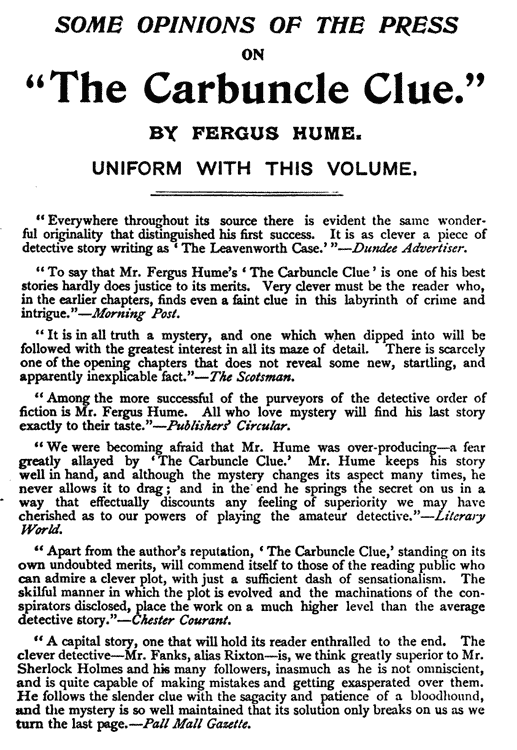 SOME OPINIONS OF THE PRESS

ON

"The Carbuncle Clue."

BY FERGUS HUME.

UNIFORM WITH THIS VOLUME.

"Everywhere throughout its source there is evident the same wonderful originality that distinguished his first success. It is as clever a piece of detective story writing as 'The Leavenworth Case.'"—Dundee Advertiser.

"To say that Mr. Fergus Hume's 'The Carbuncle Clue' is one of his best stories hardly does justice to its merits. Very clever must be the reader who, in the earlier chapters, finds even a faint clue in this labyrinth of crime and intrigue."—Morning Post.

"It is in all truth a mystery, and one which when dipped into will be followed with the greatest interest in all its maze of detail. There is scarcely one of the opening chapters that does not reveal some new, startling, and apparently inexplicable fact."—The Scotsman.

"Among the more successful of the purveyors of the detective order of fiction is Mr. Fergus Hume. All who love mystery will find his last story exactly to their taste."—Publishers' Circular.

"We were becoming afraid that Mr. Hume was over-producing—a fear greatly allayed by 'The Carbuncle Clue.' Mr. Hume keeps his story well in hand, and although the mystery changes its aspect many times, he never allows it to drag; and in the end he springs the secret on us in a way that effectually discounts any feeling of superiority we may have cherished as to our powers of playing the amateur detective."—Literary World.

"Apart from the author's reputation, 'The Carbuncle Clue,' standing on its own undoubted merits, will commend itself to those of the reading public who can admire a clever plot, with just a sufficient dash of sensationalism. The skilful manner in which the plot is evolved and the machinations of the conspirators disclosed, place the work on a much higher level than the average detective story."—Chester Courant.

"A capital story, one that will hold its reader enthralled to the end. The clever detective—Mr. Fanks, alias Rixton—is, we think greatly superior to Mr. Sherlock Holmes and his many followers, inasmuch as he is not omniscient, and is quite capable of making mistakes and getting exasperated over them. He follows the slender clue with the sagacity and patience of a bloodhound, and the mystery is so well maintained that its solution only breaks on us as we turn the last page.—Pall Mall Gazette.